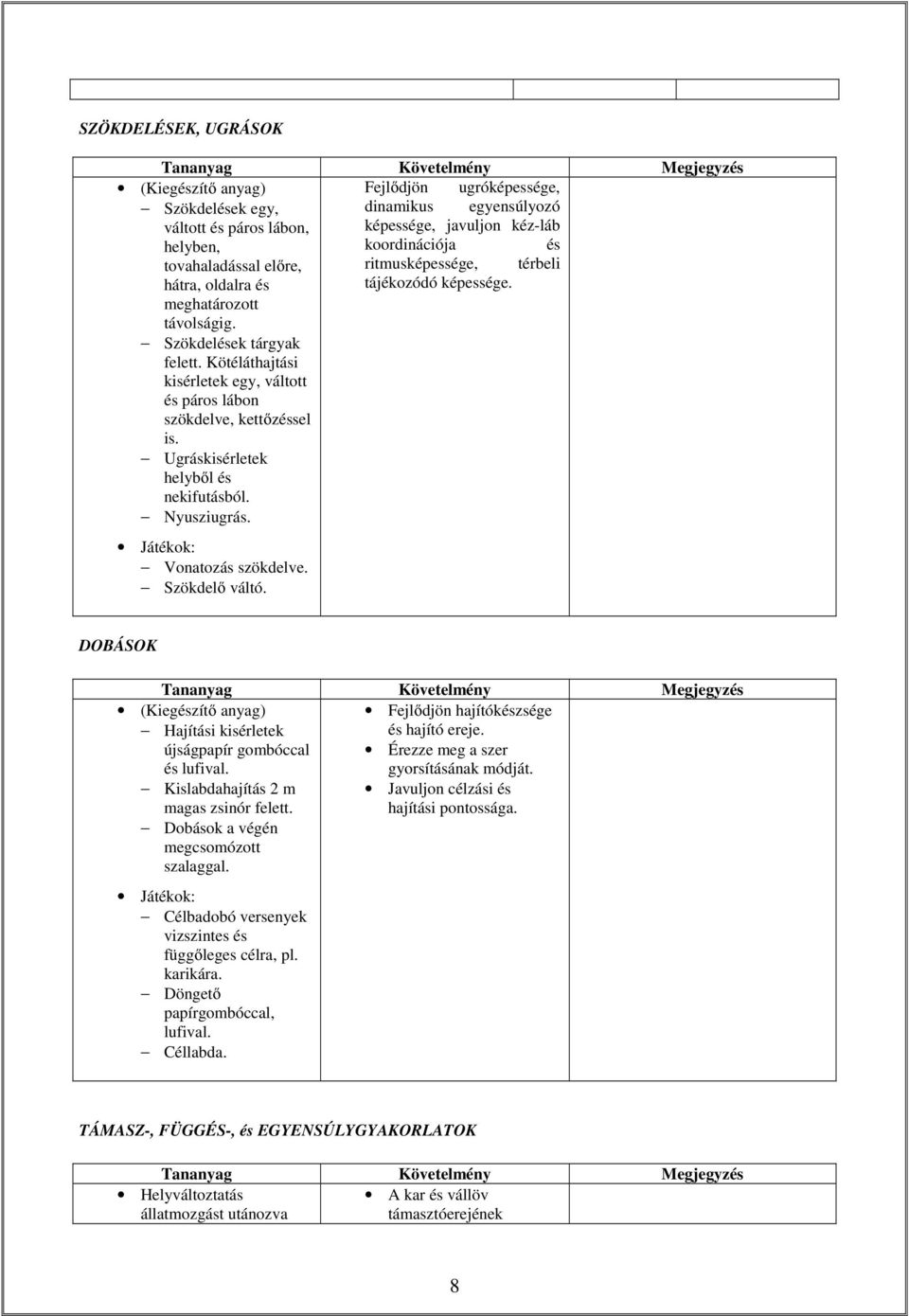 SZÖKDELÉSEK, UGRÁSOK

| Tananyag | Követelmény | Megjegyzés |
|---|---|---|
| • (Kiegészítő anyag) – Szökdelések egy, váltott és páros lábon, helyben, tovahaladással előre, hátra, oldalra és meghatározott távolságig. – Szökdelések tárgyak felett. Kötéláthajtási kisérletek egy, váltott és páros lábon szökdelve, kettőzéssel is. – Ugráskisérletek helyből és nekifutásból. – Nyusziugrás. • Játékok: – Vonatozás szökdelve. – Szökdelő váltó. | Fejlődjön ugróképessége, dinamikus egyensúlyozó képessége, javuljon kéz-láb koordinációja és ritmusképessége, térbeli tájékozódó képessége. | |

DOBÁSOK

| Tananyag | Követelmény | Megjegyzés |
|---|---|---|
| • (Kiegészítő anyag) – Hajítási kisérletek újságpapír gombóccal és lufival. – Kislabdahajítás 2 m magas zsinór felett. – Dobások a végén megcsomózott szalaggal. • Játékok: – Célbadobó versenyek vizszintes és függőleges célra, pl. karikára. – Döngető papírgombóccal, lufival. – Céllabda. | • Fejlődjön hajítókészsége és hajító ereje. • Érezze meg a szer gyorsításának módját. • Javuljon célzási és hajítási pontossága. | |

TÁMASZ-, FÜGGÉS-, és EGYENSÚLYGYAKORLATOK

| Tananyag | Követelmény | Megjegyzés |
|---|---|---|
| • Helyváltoztatás állatmozgást utánozva | • A kar és vállöv támasztóerejének | |

8